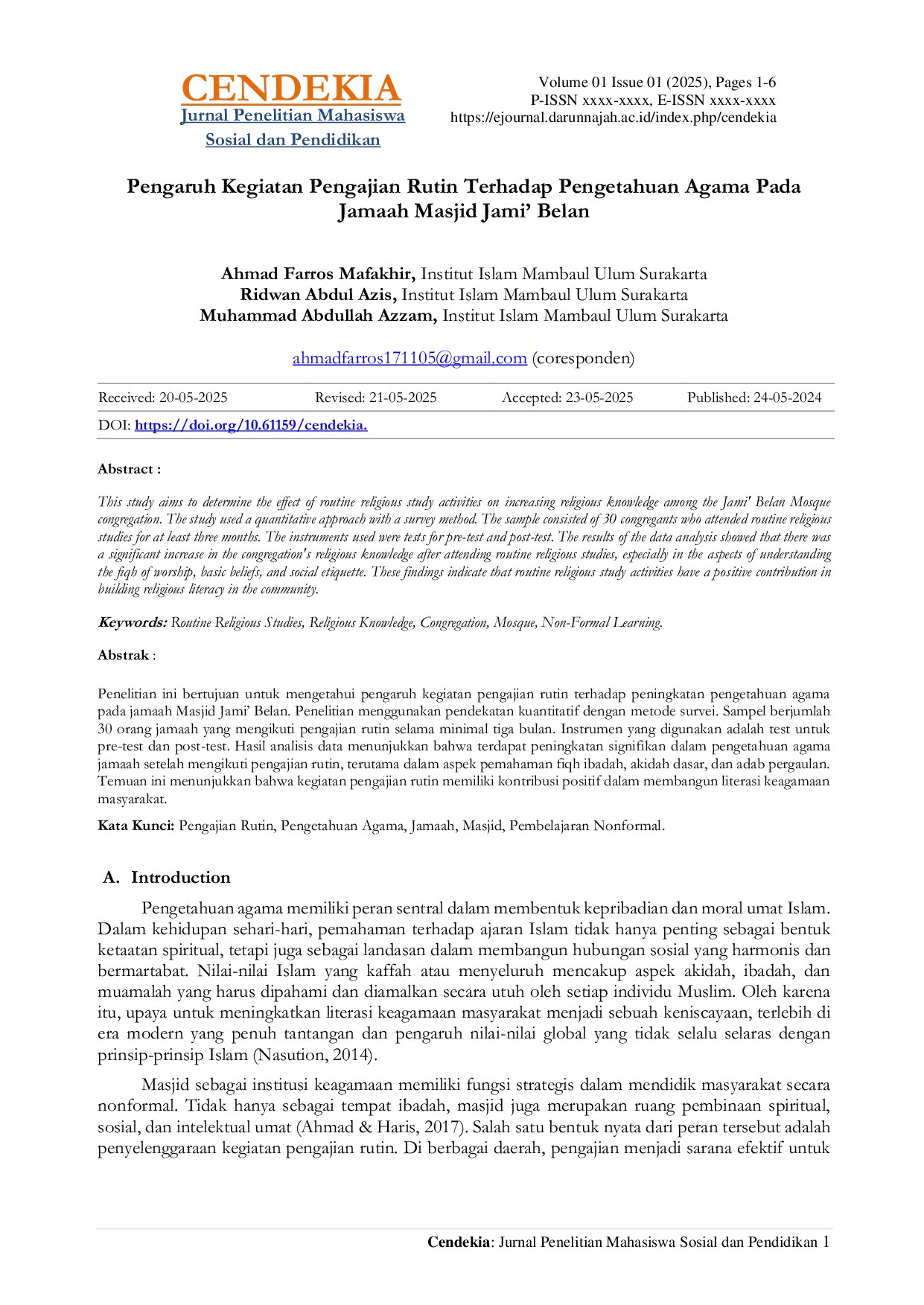 CENDEKIA
Jurnal Penelitian Mahasiswa Sosial dan Pendidikan

Volume 01 Issue 01 (2025), Pages 1-6
P-ISSN xxxx-xxxx, E-ISSN xxxx-xxxx
https://ejournal.darunnajah.ac.id/index.php/cendekia

Pengaruh Kegiatan Pengajian Rutin Terhadap Pengetahuan Agama Pada Jamaah Masjid Jami' Belan

Ahmad Farros Mafakhir, Institut Islam Mambaul Ulum Surakarta
Ridwan Abdul Azis, Institut Islam Mambaul Ulum Surakarta
Muhammad Abdullah Azzam, Institut Islam Mambaul Ulum Surakarta

ahmadfarros171105@gmail.com (coresponden)

| Received: 20-05-2025 | Revised: 21-05-2025 | Accepted: 23-05-2025 | Published: 24-05-2024 |
|---|---|---|---|

DOI: https://doi.org/10.61159/cendekia.

Abstract :

This study aims to determine the effect of routine religious study activities on increasing religious knowledge among the Jami' Belan Mosque congregation. The study used a quantitative approach with a survey method. The sample consisted of 30 congregants who attended routine religious studies for at least three months. The instruments used were tests for pre-test and post-test. The results of the data analysis showed that there was a significant increase in the congregation's religious knowledge after attending routine religious studies, especially in the aspects of understanding the fiqh of worship, basic beliefs, and social etiquette. These findings indicate that routine religious study activities have a positive contribution in building religious literacy in the community.

Keywords: Routine Religious Studies, Religious Knowledge, Congregation, Mosque, Non-Formal Learning.

Abstrak :

Penelitian ini bertujuan untuk mengetahui pengaruh kegiatan pengajian rutin terhadap peningkatan pengetahuan agama pada jamaah Masjid Jami' Belan. Penelitian menggunakan pendekatan kuantitatif dengan metode survei. Sampel berjumlah 30 orang jamaah yang mengikuti pengajian rutin selama minimal tiga bulan. Instrumen yang digunakan adalah test untuk pre-test dan post-test. Hasil analisis data menunjukkan bahwa terdapat peningkatan signifikan dalam pengetahuan agama jamaah setelah mengikuti pengajian rutin, terutama dalam aspek pemahaman fiqh ibadah, akidah dasar, dan adab pergaulan. Temuan ini menunjukkan bahwa kegiatan pengajian rutin memiliki kontribusi positif dalam membangun literasi keagamaan masyarakat.

Kata Kunci: Pengajian Rutin, Pengetahuan Agama, Jamaah, Masjid, Pembelajaran Nonformal.

A. Introduction

Pengetahuan agama memiliki peran sentral dalam membentuk kepribadian dan moral umat Islam. Dalam kehidupan sehari-hari, pemahaman terhadap ajaran Islam tidak hanya penting sebagai bentuk ketaatan spiritual, tetapi juga sebagai landasan dalam membangun hubungan sosial yang harmonis dan bermartabat. Nilai-nilai Islam yang kaffah atau menyeluruh mencakup aspek akidah, ibadah, dan muamalah yang harus dipahami dan diamalkan secara utuh oleh setiap individu Muslim. Oleh karena itu, upaya untuk meningkatkan literasi keagamaan masyarakat menjadi sebuah keniscayaan, terlebih di era modern yang penuh tantangan dan pengaruh nilai-nilai global yang tidak selalu selaras dengan prinsip-prinsip Islam (Nasution, 2014).

Masjid sebagai institusi keagamaan memiliki fungsi strategis dalam mendidik masyarakat secara nonformal. Tidak hanya sebagai tempat ibadah, masjid juga merupakan ruang pembinaan spiritual, sosial, dan intelektual umat (Ahmad & Haris, 2017). Salah satu bentuk nyata dari peran tersebut adalah penyelenggaraan kegiatan pengajian rutin. Di berbagai daerah, pengajian menjadi sarana efektif untuk

Cendekia: Jurnal Penelitian Mahasiswa Sosial dan Pendidikan 1